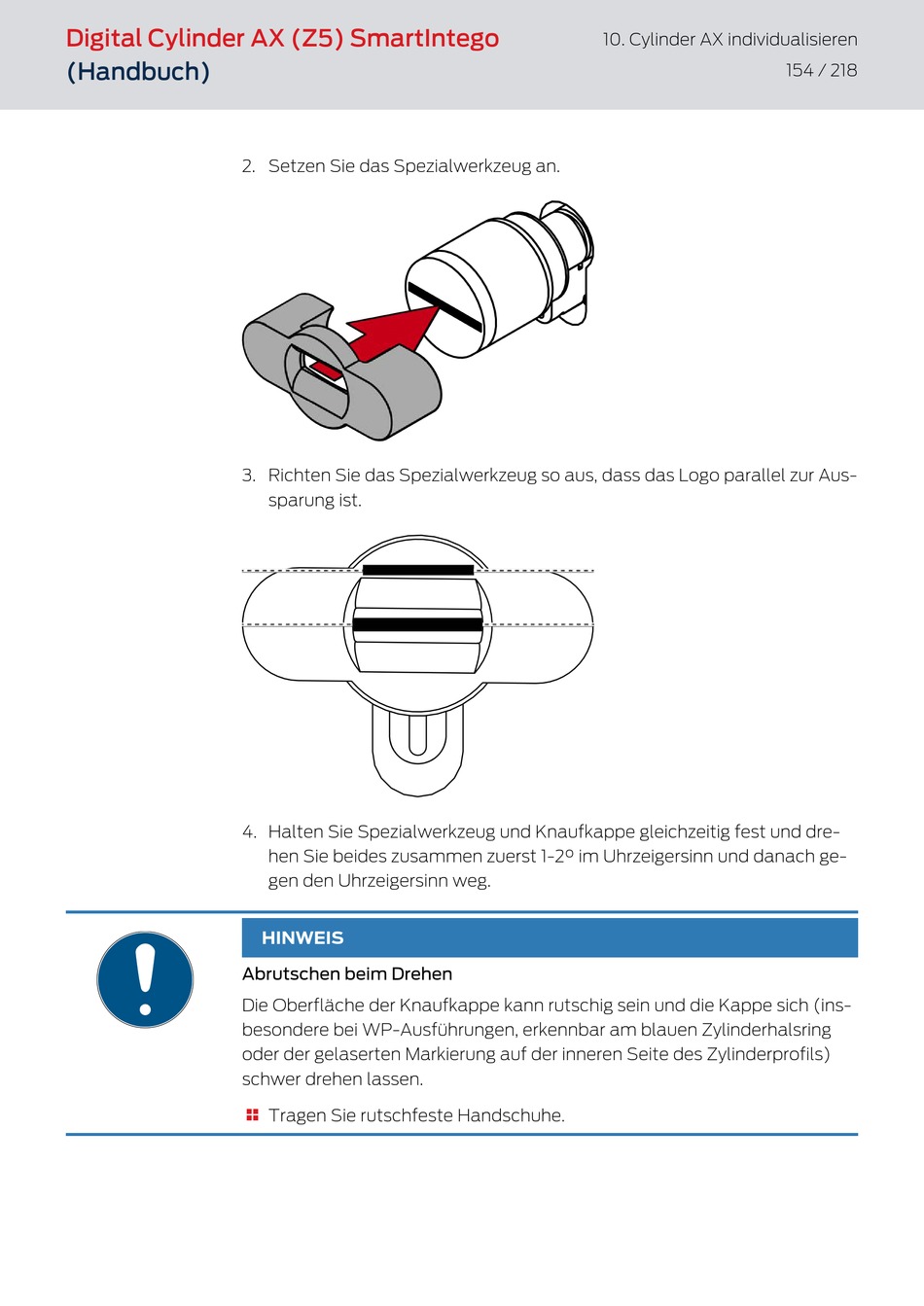 Digital Cylinder AX (Z5) SmartIntego (Handbuch)

10. Cylinder AX individualisieren

154 / 218

2. Setzen Sie das Spezialwerkzeug an.

3. Richten Sie das Spezialwerkzeug so aus, dass das Logo parallel zur Aussparung ist.

4. Halten Sie Spezialwerkzeug und Knaufkappe gleichzeitig fest und drehen Sie beides zusammen zuerst 1-2° im Uhrzeigersinn und danach gegen den Uhrzeigersinn weg.

HINWEIS

Abrutschen beim Drehen

Die Oberfläche der Knaufkappe kann rutschig sein und die Kappe sich (insbesondere bei WP-Ausführungen, erkennbar am blauen Zylinderhalsring oder der gelaserten Markierung auf der inneren Seite des Zylinderprofils) schwer drehen lassen.

Tragen Sie rutschfeste Handschuhe.